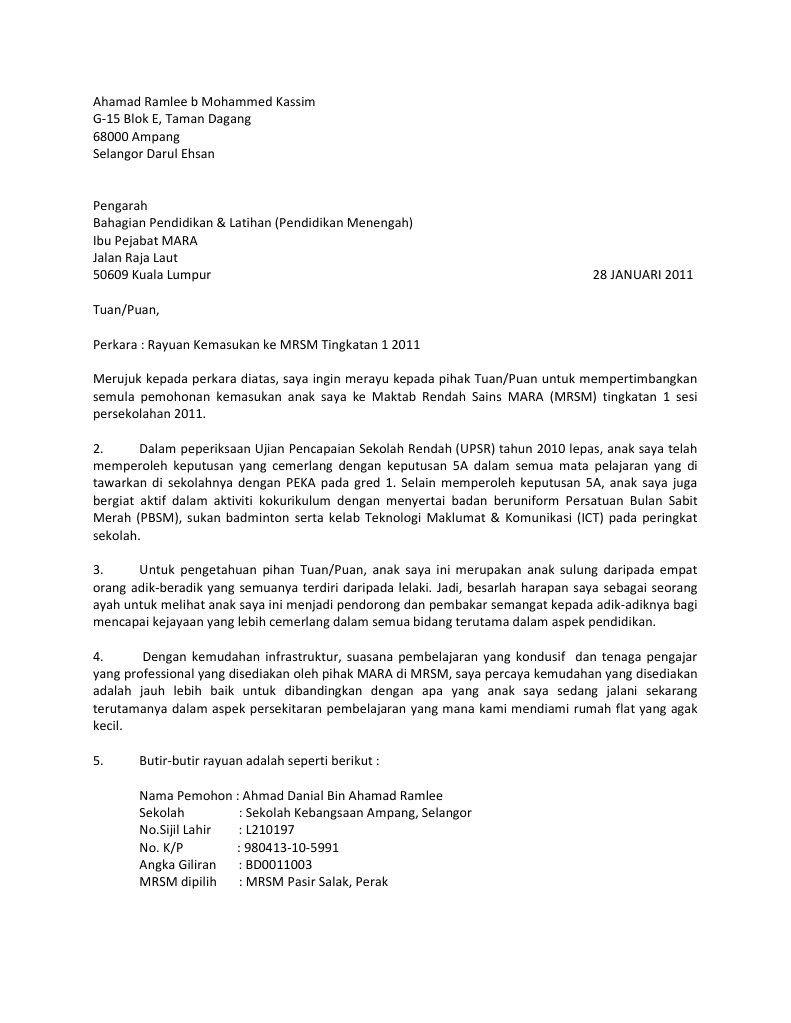 Ahamad Ramlee b Mohammed Kassim
G-15 Blok E, Taman Dagang
68000 Ampang
Selangor Darul Ehsan

Pengarah
Bahagian Pendidikan & Latihan (Pendidikan Menengah)
Ibu Pejabat MARA
Jalan Raja Laut
50609 Kuala Lumpur

28 JANUARI 2011

Tuan/Puan,

Perkara : Rayuan Kemasukan ke MRSM Tingkatan 1 2011

Merujuk kepada perkara diatas, saya ingin merayu kepada pihak Tuan/Puan untuk mempertimbangkan semula pemohonan kemasukan anak saya ke Maktab Rendah Sains MARA (MRSM) tingkatan 1 sesi persekolahan 2011.

2. Dalam peperiksaan Ujian Pencapaian Sekolah Rendah (UPSR) tahun 2010 lepas, anak saya telah memperoleh keputusan yang cemerlang dengan keputusan 5A dalam semua mata pelajaran yang di tawarkan di sekolahnya dengan PEKA pada gred 1. Selain memperoleh keputusan 5A, anak saya juga bergiat aktif dalam aktiviti kokurikulum dengan menyertai badan beruniform Persatuan Bulan Sabit Merah (PBSM), sukan badminton serta kelab Teknologi Maklumat & Komunikasi (ICT) pada peringkat sekolah.

3. Untuk pengetahuan pihan Tuan/Puan, anak saya ini merupakan anak sulung daripada empat orang adik-beradik yang semuanya terdiri daripada lelaki. Jadi, besarlah harapan saya sebagai seorang ayah untuk melihat anak saya ini menjadi pendorong dan pembakar semangat kepada adik-adiknya bagi mencapai kejayaan yang lebih cemerlang dalam semua bidang terutama dalam aspek pendidikan.

4. Dengan kemudahan infrastruktur, suasana pembelajaran yang kondusif dan tenaga pengajar yang professional yang disediakan oleh pihak MARA di MRSM, saya percaya kemudahan yang disediakan adalah jauh lebih baik untuk dibandingkan dengan apa yang anak saya sedang jalani sekarang terutamanya dalam aspek persekitaran pembelajaran yang mana kami mendiami rumah flat yang agak kecil.

5. Butir-butir rayuan adalah seperti berikut :

Nama Pemohon : Ahmad Danial Bin Ahamad Ramlee
Sekolah : Sekolah Kebangsaan Ampang, Selangor
No.Sijil Lahir : L210197
No. K/P : 980413-10-5991
Angka Giliran : BD0011003
MRSM dipilih : MRSM Pasir Salak, Perak